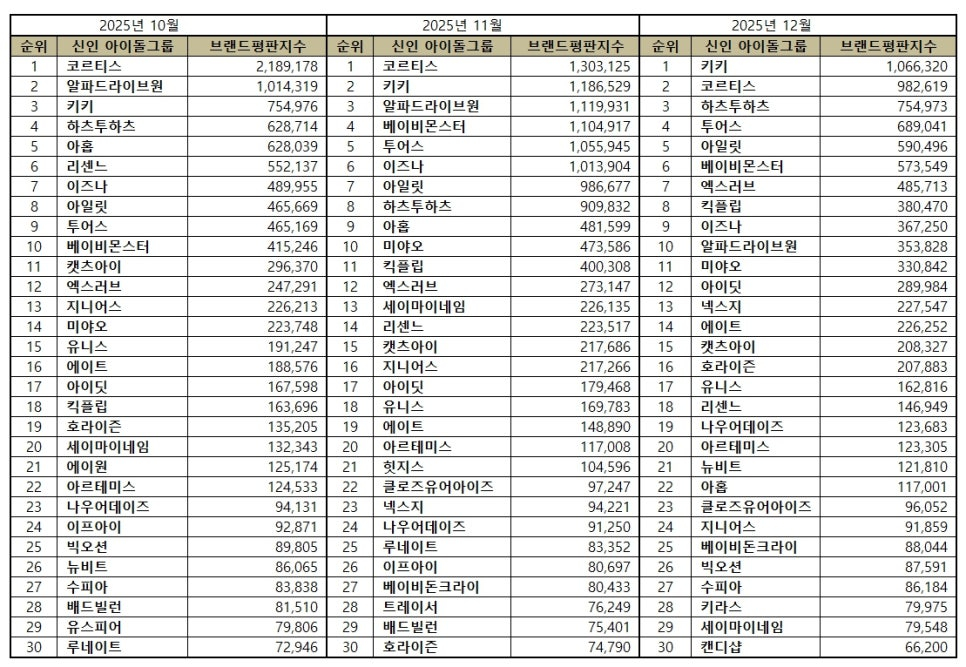 2025년 10월

| 순위 | 신인 아이돌그룹 | 브랜드평판지수 |
|---|---|---|
| 1 | 코르티스 | 2,189,178 |
| 2 | 알파드라이브원 | 1,014,319 |
| 3 | 키키 | 754,976 |
| 4 | 하츠투하츠 | 628,714 |
| 5 | 아홉 | 628,039 |
| 6 | 리센느 | 552,137 |
| 7 | 이즈나 | 489,955 |
| 8 | 아일릿 | 465,669 |
| 9 | 투어스 | 465,169 |
| 10 | 베이비몬스터 | 415,246 |
| 11 | 캣츠아이 | 296,370 |
| 12 | 엑스러브 | 247,291 |
| 13 | 지니어스 | 226,213 |
| 14 | 미야오 | 223,748 |
| 15 | 유니스 | 191,247 |
| 16 | 에이트 | 188,576 |
| 17 | 아이딧 | 167,598 |
| 18 | 킥플립 | 163,696 |
| 19 | 호라이즌 | 135,205 |
| 20 | 세이마이네임 | 132,343 |
| 21 | 에이원 | 125,174 |
| 22 | 아르테미스 | 124,533 |
| 23 | 나우어데이즈 | 94,131 |
| 24 | 이프아이 | 92,871 |
| 25 | 빅오션 | 89,805 |
| 26 | 뉴비트 | 86,065 |
| 27 | 수피아 | 83,838 |
| 28 | 배드빌런 | 81,510 |
| 29 | 유스피어 | 79,806 |
| 30 | 루네이트 | 72,946 |

2025년 11월

| 순위 | 신인 아이돌그룹 | 브랜드평판지수 |
|---|---|---|
| 1 | 코르티스 | 1,303,125 |
| 2 | 키키 | 1,186,529 |
| 3 | 알파드라이브원 | 1,119,931 |
| 4 | 베이비몬스터 | 1,104,917 |
| 5 | 투어스 | 1,055,945 |
| 6 | 이즈나 | 1,013,904 |
| 7 | 아일릿 | 986,677 |
| 8 | 하츠투하츠 | 909,832 |
| 9 | 아홉 | 481,599 |
| 10 | 미야오 | 473,586 |
| 11 | 킥플립 | 400,308 |
| 12 | 엑스러브 | 273,147 |
| 13 | 세이마이네임 | 226,135 |
| 14 | 리센느 | 223,517 |
| 15 | 캣츠아이 | 217,686 |
| 16 | 지니어스 | 217,266 |
| 17 | 아이딧 | 179,468 |
| 18 | 유니스 | 169,783 |
| 19 | 에이트 | 148,890 |
| 20 | 아르테미스 | 117,008 |
| 21 | 힛지스 | 104,596 |
| 22 | 클로즈유어아이즈 | 97,247 |
| 23 | 넥스지 | 94,221 |
| 24 | 나우어데이즈 | 91,250 |
| 25 | 루네이트 | 83,352 |
| 26 | 이프아이 | 80,697 |
| 27 | 베이비돈크라이 | 80,433 |
| 28 | 트레이서 | 76,249 |
| 29 | 배드빌런 | 75,401 |
| 30 | 호라이즌 | 74,790 |

2025년 12월

| 순위 | 신인 아이돌그룹 | 브랜드평판지수 |
|---|---|---|
| 1 | 키키 | 1,066,320 |
| 2 | 코르티스 | 982,619 |
| 3 | 하츠투하츠 | 754,973 |
| 4 | 투어스 | 689,041 |
| 5 | 아일릿 | 590,496 |
| 6 | 베이비몬스터 | 573,549 |
| 7 | 엑스러브 | 485,713 |
| 8 | 킥플립 | 380,470 |
| 9 | 이즈나 | 367,250 |
| 10 | 알파드라이브원 | 353,828 |
| 11 | 미야오 | 330,842 |
| 12 | 아이딧 | 289,984 |
| 13 | 넥스지 | 227,547 |
| 14 | 에이트 | 226,252 |
| 15 | 캣츠아이 | 208,327 |
| 16 | 호라이즌 | 207,883 |
| 17 | 유니스 | 162,816 |
| 18 | 리센느 | 146,949 |
| 19 | 나우어데이즈 | 123,683 |
| 20 | 아르테미스 | 123,305 |
| 21 | 뉴비트 | 121,810 |
| 22 | 아홉 | 117,001 |
| 23 | 클로즈유어아이즈 | 96,052 |
| 24 | 지니어스 | 91,859 |
| 25 | 베이비돈크라이 | 88,044 |
| 26 | 빅오션 | 87,591 |
| 27 | 수피아 | 86,184 |
| 28 | 키라스 | 79,975 |
| 29 | 세이마이네임 | 79,548 |
| 30 | 캔디샵 | 66,200 |